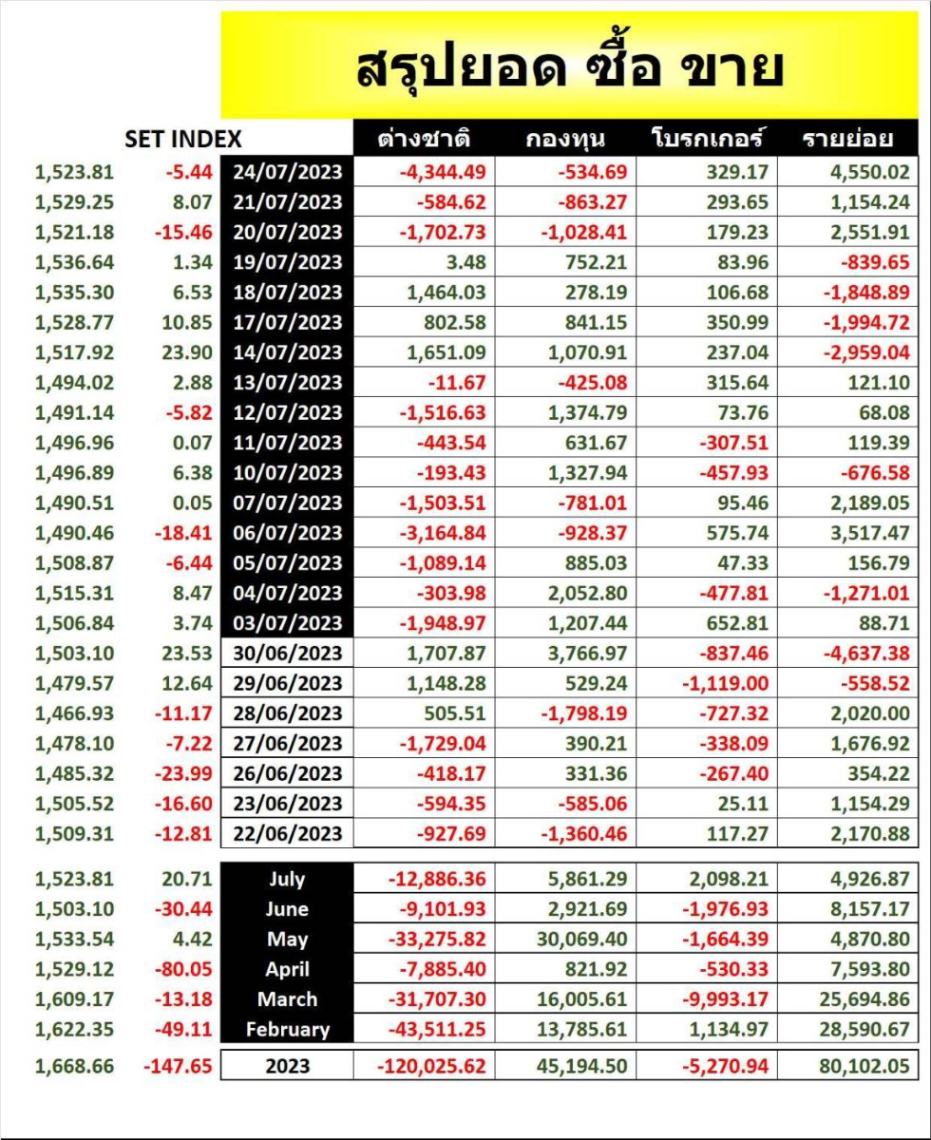 สรุปยอด ซื้อ ขาย

| SET INDEX | | | ต่างชาติ | กองทุน | โบรกเกอร์ | รายย่อย |
|---|---|---|---|---|---|---|
| 1,523.81 | -5.44 | 24/07/2023 | -4,344.49 | -534.69 | 329.17 | 4,550.02 |
| 1,529.25 | 8.07 | 21/07/2023 | -584.62 | -863.27 | 293.65 | 1,154.24 |
| 1,521.18 | -15.46 | 20/07/2023 | -1,702.73 | -1,028.41 | 179.23 | 2,551.91 |
| 1,536.64 | 1.34 | 19/07/2023 | 3.48 | 752.21 | 83.96 | -839.65 |
| 1,535.30 | 6.53 | 18/07/2023 | 1,464.03 | 278.19 | 106.68 | -1,848.89 |
| 1,528.77 | 10.85 | 17/07/2023 | 802.58 | 841.15 | 350.99 | -1,994.72 |
| 1,517.92 | 23.90 | 14/07/2023 | 1,651.09 | 1,070.91 | 237.04 | -2,959.04 |
| 1,494.02 | 2.88 | 13/07/2023 | -11.67 | -425.08 | 315.64 | 121.10 |
| 1,491.14 | -5.82 | 12/07/2023 | -1,516.63 | 1,374.79 | 73.76 | 68.08 |
| 1,496.96 | 0.07 | 11/07/2023 | -443.54 | 631.67 | -307.51 | 119.39 |
| 1,496.89 | 6.38 | 10/07/2023 | -193.43 | 1,327.94 | -457.93 | -676.58 |
| 1,490.51 | 0.05 | 07/07/2023 | -1,503.51 | -781.01 | 95.46 | 2,189.05 |
| 1,490.46 | -18.41 | 06/07/2023 | -3,164.84 | -928.37 | 575.74 | 3,517.47 |
| 1,508.87 | -6.44 | 05/07/2023 | -1,089.14 | 885.03 | 47.33 | 156.79 |
| 1,515.31 | 8.47 | 04/07/2023 | -303.98 | 2,052.80 | -477.81 | -1,271.01 |
| 1,506.84 | 3.74 | 03/07/2023 | -1,948.97 | 1,207.44 | 652.81 | 88.71 |
| 1,503.10 | 23.53 | 30/06/2023 | 1,707.87 | 3,766.97 | -837.46 | -4,637.38 |
| 1,479.57 | 12.64 | 29/06/2023 | 1,148.28 | 529.24 | -1,119.00 | -558.52 |
| 1,466.93 | -11.17 | 28/06/2023 | 505.51 | -1,798.19 | -727.32 | 2,020.00 |
| 1,478.10 | -7.22 | 27/06/2023 | -1,729.04 | 390.21 | -338.09 | 1,676.92 |
| 1,485.32 | -23.99 | 26/06/2023 | -418.17 | 331.36 | -267.40 | 354.22 |
| 1,505.52 | -16.60 | 23/06/2023 | -594.35 | -585.06 | 25.11 | 1,154.29 |
| 1,509.31 | -12.81 | 22/06/2023 | -927.69 | -1,360.46 | 117.27 | 2,170.88 |
| 1,523.81 | 20.71 | July | -12,886.36 | 5,861.29 | 2,098.21 | 4,926.87 |
| 1,503.10 | -30.44 | June | -9,101.93 | 2,921.69 | -1,976.93 | 8,157.17 |
| 1,533.54 | 4.42 | May | -33,275.82 | 30,069.40 | -1,664.39 | 4,870.80 |
| 1,529.12 | -80.05 | April | -7,885.40 | 821.92 | -530.33 | 7,593.80 |
| 1,609.17 | -13.18 | March | -31,707.30 | 16,005.61 | -9,993.17 | 25,694.86 |
| 1,622.35 | -49.11 | February | -43,511.25 | 13,785.61 | 1,134.97 | 28,590.67 |
| 1,668.66 | -147.65 | 2023 | -120,025.62 | 45,194.50 | -5,270.94 | 80,102.05 |